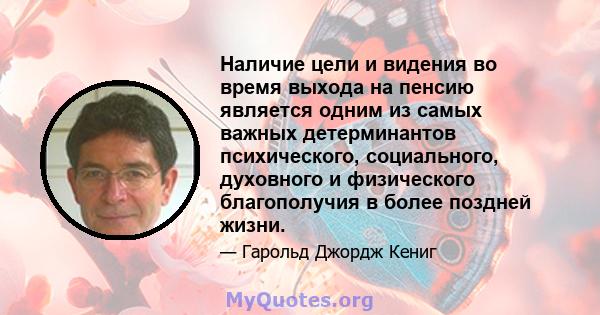 Наличие цели и видения во время выхода на пенсию является одним из самых важных детерминантов психического, социального, духовного и физического благополучия в более поздней жизни.

— Гарольд Джордж Кениг

MyQuotes.org